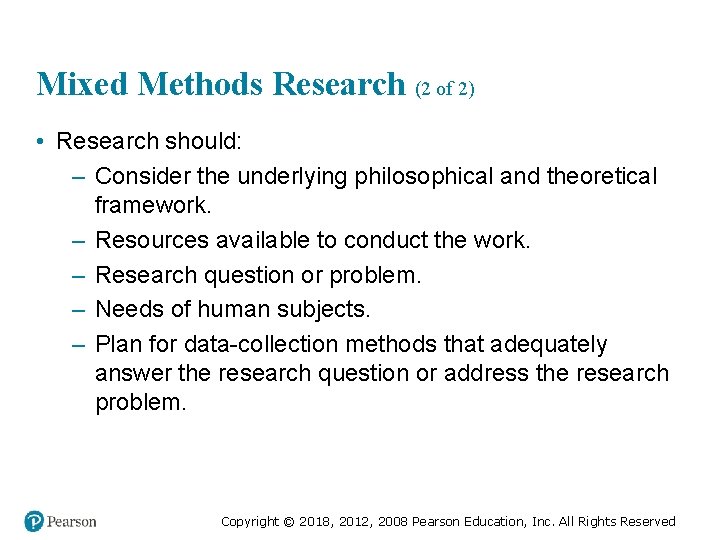 Mixed Methods Research (2 of 2)

• Research should:
– Consider the underlying philosophical and theoretical framework.
– Resources available to conduct the work.
– Research question or problem.
– Needs of human subjects.
– Plan for data-collection methods that adequately answer the research question or address the research problem.

Pearson

Copyright © 2018, 2012, 2008 Pearson Education, Inc. All Rights Reserved